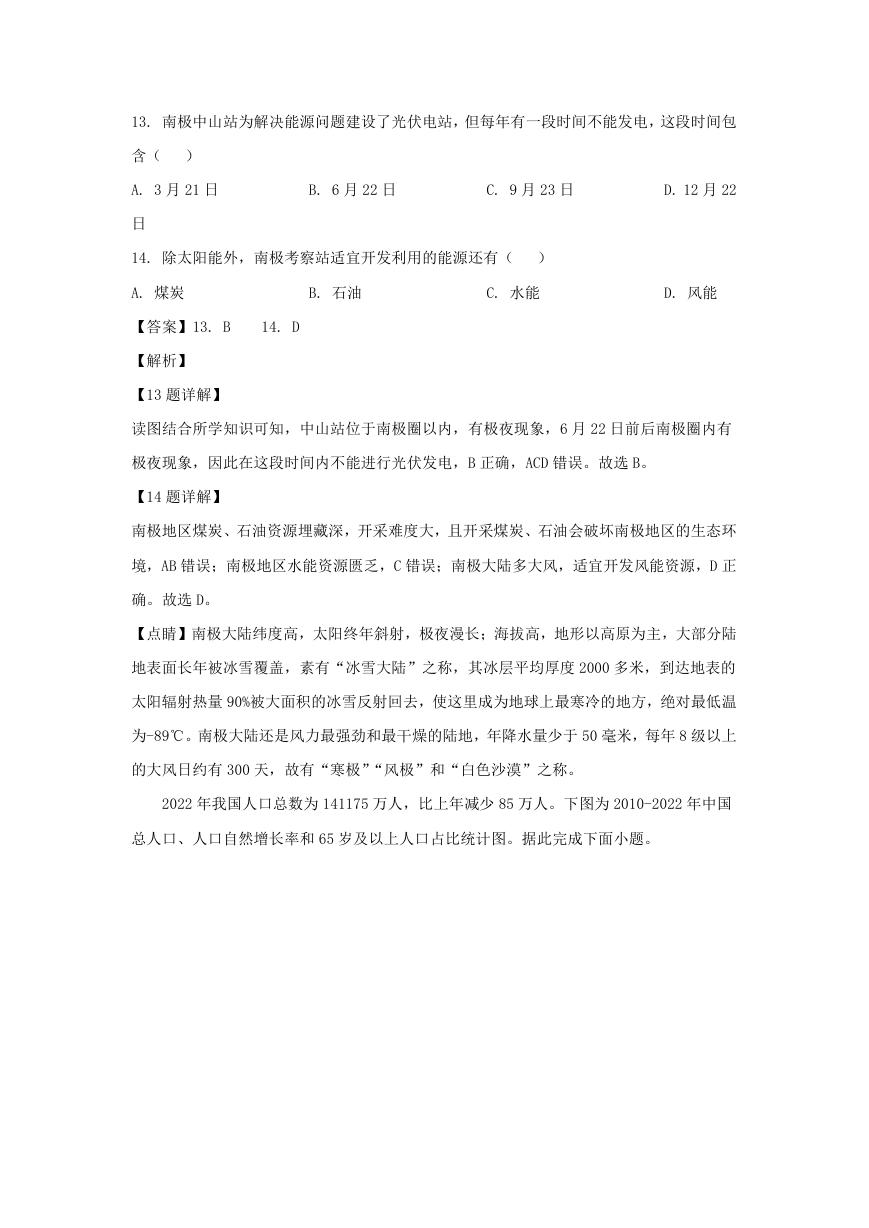 13. 南极中山站为解决能源问题建设了光伏电站，但每年有一段时间不能发电，这段时间包含（　　）

A. 3月21日　　B. 6月22日　　C. 9月23日　　D. 12月22日

14. 除太阳能外，南极考察站适宜开发利用的能源还有（　　）

A. 煤炭　　B. 石油　　C. 水能　　D. 风能

【答案】13. B　　14. D

【解析】

【13题详解】

读图结合所学知识可知，中山站位于南极圈以内，有极夜现象，6月22日前后南极圈内有极夜现象，因此在这段时间内不能进行光伏发电，B正确，ACD错误。故选B。

【14题详解】

南极地区煤炭、石油资源埋藏深，开采难度大，且开采煤炭、石油会破坏南极地区的生态环境，AB错误；南极地区水能资源匮乏，C错误；南极大陆多大风，适宜开发风能资源，D正确。故选D。

【点睛】南极大陆纬度高，太阳终年斜射，极夜漫长；海拔高，地形以高原为主，大部分陆地表面长年被冰雪覆盖，素有“冰雪大陆”之称，其冰层平均厚度2000多米，到达地表的太阳辐射热量90%被大面积的冰雪反射回去，使这里成为地球上最寒冷的地方，绝对最低温为-89℃。南极大陆还是风力最强劲和最干燥的陆地，年降水量少于50毫米，每年8级以上的大风日约有300天，故有“寒极”“风极”和“白色沙漠”之称。

2022年我国人口总数为141175万人，比上年减少85万人。下图为2010-2022年中国总人口、人口自然增长率和65岁及以上人口占比统计图。据此完成下面小题。